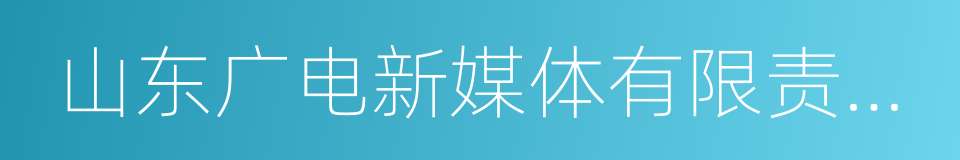 山东广电新媒体有限责...